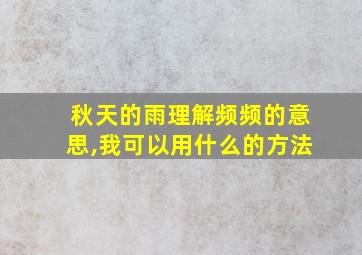 秋天的雨理解频频的意思,我可以用什么的方法